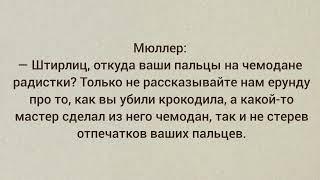 Мюллер:
— Штирлиц, откуда ваши пальцы на чемодане радистки? Только не рассказывайте нам ерунду про то, как вы убили крокодила, а какой-то мастер сделал из него чемодан, так и не стерев отпечатков ваших пальцев.